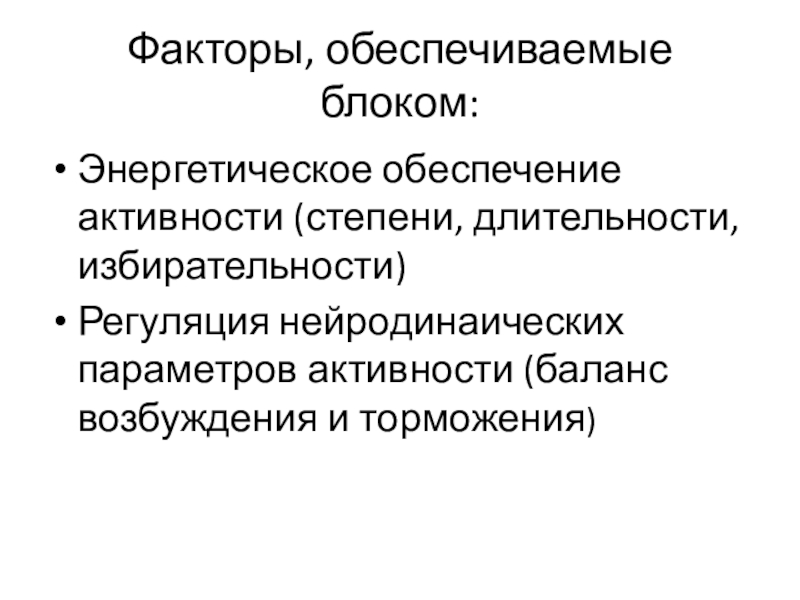 Факторы, обеспечиваемые блоком:

• Энергетическое обеспечение активности (степени, длительности, избирательности)
• Регуляция нейродинаических параметров активности (баланс возбуждения и торможения)